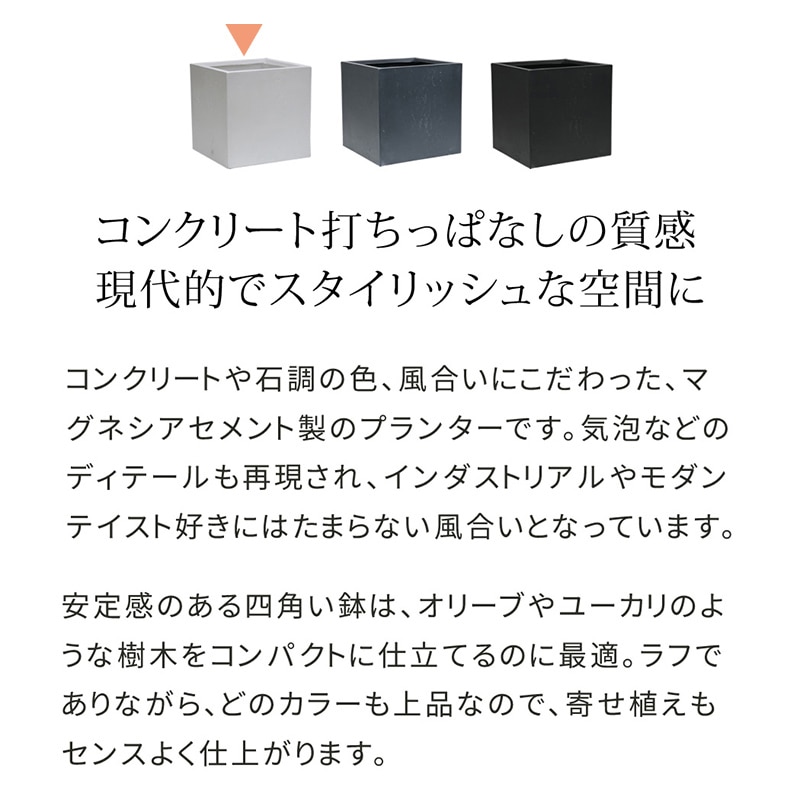 コンクリート打ちっぱなしの質感
現代的でスタイリッシュな空間に

コンクリートや石調の色、風合いにこだわった、マグネシアセメント製のプランターです。気泡などのディテールも再現され、インダストリアルやモダンテイスト好きにはたまらない風合いとなっています。

安定感のある四角い鉢は、オリーブやユーカリのような樹木をコンパクトに仕立てるのに最適。ラフでありながら、どのカラーも上品なので、寄せ植えもセンスよく仕上がります。